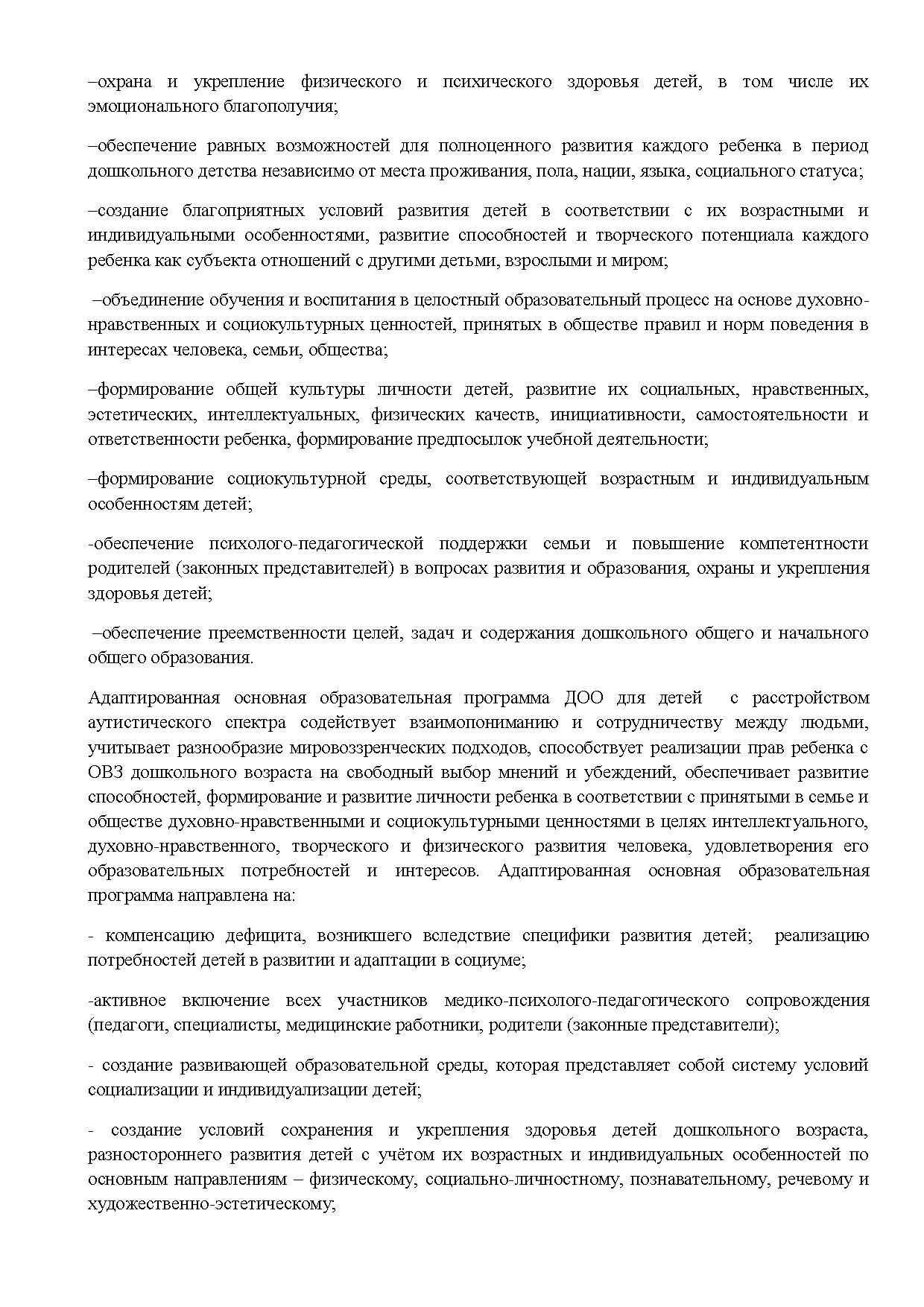 –охрана и укрепление физического и психического здоровья детей, в том числе их эмоционального благополучия;

–обеспечение равных возможностей для полноценного развития каждого ребенка в период дошкольного детства независимо от места проживания, пола, нации, языка, социального статуса;

–создание благоприятных условий развития детей в соответствии с их возрастными и индивидуальными особенностями, развитие способностей и творческого потенциала каждого ребенка как субъекта отношений с другими детьми, взрослыми и миром;

–объединение обучения и воспитания в целостный образовательный процесс на основе духовно-нравственных и социокультурных ценностей, принятых в обществе правил и норм поведения в интересах человека, семьи, общества;

–формирование общей культуры личности детей, развитие их социальных, нравственных, эстетических, интеллектуальных, физических качеств, инициативности, самостоятельности и ответственности ребенка, формирование предпосылок учебной деятельности;

–формирование социокультурной среды, соответствующей возрастным и индивидуальным особенностям детей;

-обеспечение психолого-педагогической поддержки семьи и повышение компетентности родителей (законных представителей) в вопросах развития и образования, охраны и укрепления здоровья детей;

–обеспечение преемственности целей, задач и содержания дошкольного общего и начального общего образования.

Адаптированная основная образовательная программа ДОО для детей с расстройством аутистического спектра содействует взаимопониманию и сотрудничеству между людьми, учитывает разнообразие мировоззренческих подходов, способствует реализации прав ребенка с ОВЗ дошкольного возраста на свободный выбор мнений и убеждений, обеспечивает развитие способностей, формирование и развитие личности ребенка в соответствии с принятыми в семье и обществе духовно-нравственными и социокультурными ценностями в целях интеллектуального, духовно-нравственного, творческого и физического развития человека, удовлетворения его образовательных потребностей и интересов. Адаптированная основная образовательная программа направлена на:

- компенсацию дефицита, возникшего вследствие специфики развития детей; реализацию потребностей детей в развитии и адаптации в социуме;

-активное включение всех участников медико-психолого-педагогического сопровождения (педагоги, специалисты, медицинские работники, родители (законные представители);

- создание развивающей образовательной среды, которая представляет собой систему условий социализации и индивидуализации детей;

- создание условий сохранения и укрепления здоровья детей дошкольного возраста, разностороннего развития детей с учётом их возрастных и индивидуальных особенностей по основным направлениям – физическому, социально-личностному, познавательному, речевому и художественно-эстетическому;